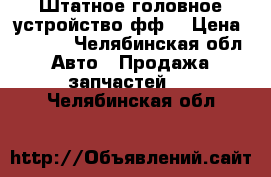 Штатное головное устройство фф Цена Челябинская обл Авто Продажа запчастей Челябинская обл

http://Объявлений.сайт